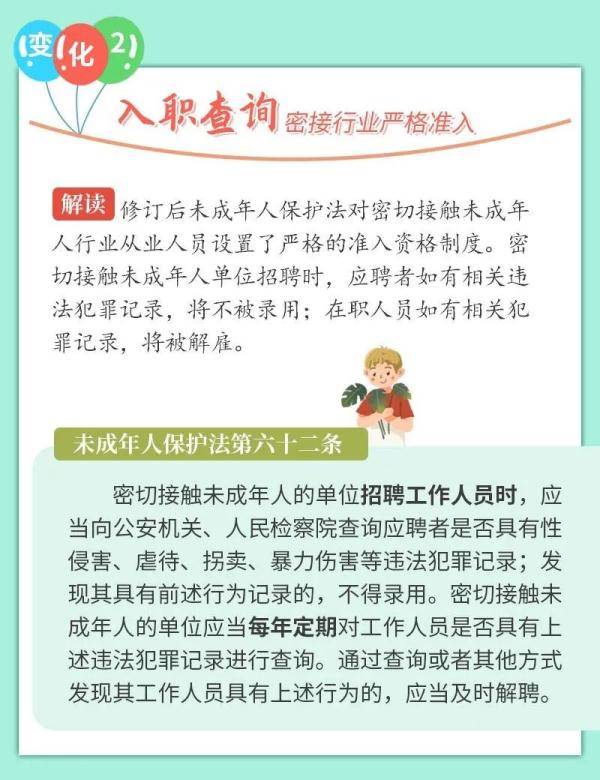 变化2

入职查询 密接行业严格准入

解读 修订后未成年人保护法对密切接触未成年人行业从业人员设置了严格的准入资格制度。密切接触未成年人单位招聘时，应聘者如有相关违法犯罪记录，将不被录用；在职人员如有相关犯罪记录，将被解雇。

未成年人保护法第六十二条

密切接触未成年人的单位招聘工作人员时，应当向公安机关、人民检察院查询应聘者是否具有性侵害、虐待、拐卖、暴力伤害等违法犯罪记录；发现其具有前述行为记录的，不得录用。密切接触未成年人的单位应当每年定期对工作人员是否具有上述违法犯罪记录进行查询。通过查询或者其他方式发现其工作人员具有上述行为的，应当及时解聘。